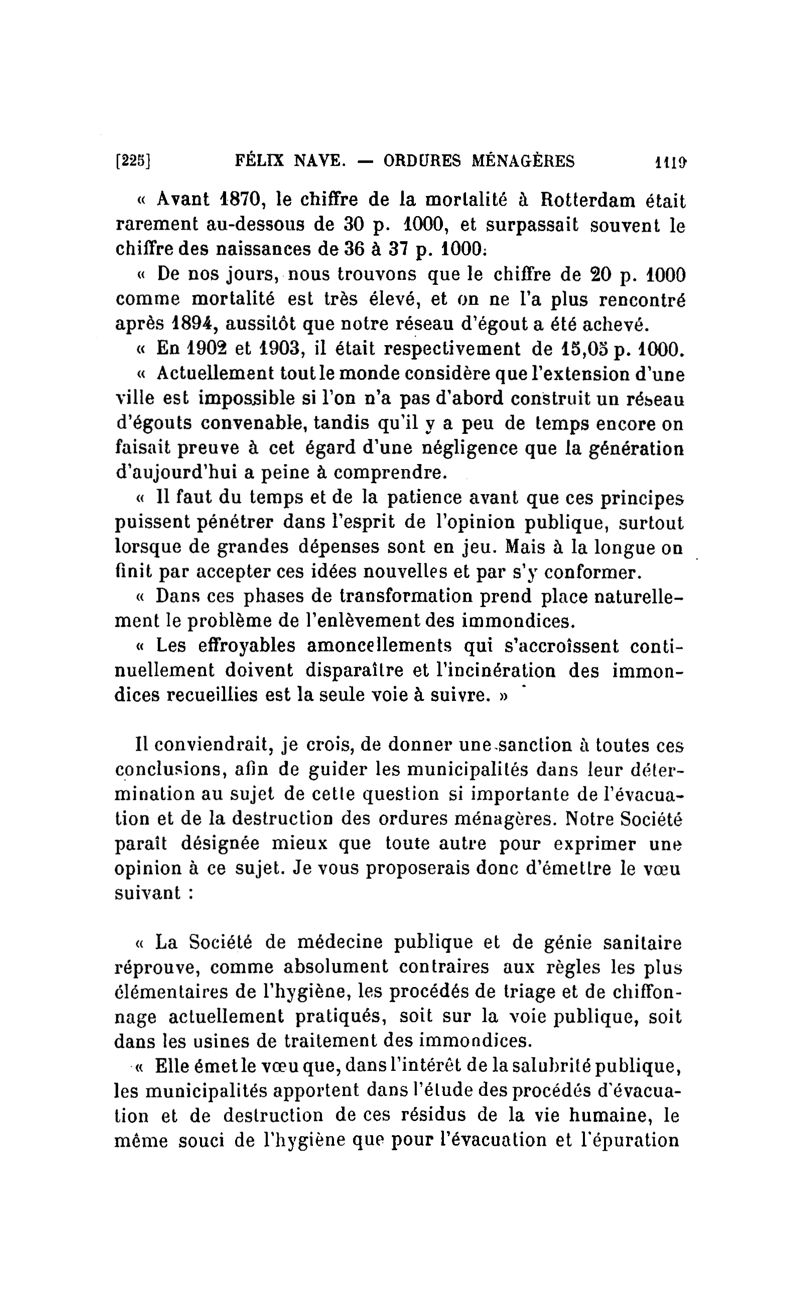 [225] FÉLIX NAVE. — ORDURES MÉNAGÈRES 1119

« Avant 1870, le chiffre de la mortalité à Rotterdam était rarement au-dessous de 30 p. 1000, et surpassait souvent le chiffre des naissances de 36 à 37 p. 1000.

« De nos jours, nous trouvons que le chiffre de 20 p. 1000 comme mortalité est très élevé, et on ne l'a plus rencontré après 1894, aussitôt que notre réseau d'égout a été achevé.

« En 1902 et 1903, il était respectivement de 15,05 p. 1000.

« Actuellement tout le monde considère que l'extension d'une ville est impossible si l'on n'a pas d'abord construit un réseau d'égouts convenable, tandis qu'il y a peu de temps encore on faisait preuve à cet égard d'une négligence que la génération d'aujourd'hui a peine à comprendre.

« Il faut du temps et de la patience avant que ces principes puissent pénétrer dans l'esprit de l'opinion publique, surtout lorsque de grandes dépenses sont en jeu. Mais à la longue on finit par accepter ces idées nouvelles et par s'y conformer.

« Dans ces phases de transformation prend place naturellement le problème de l'enlèvement des immondices.

« Les effroyables amoncellements qui s'accroissent continuellement doivent disparaître et l'incinération des immondices recueillies est la seule voie à suivre. »

Il conviendrait, je crois, de donner une sanction à toutes ces conclusions, afin de guider les municipalités dans leur détermination au sujet de cette question si importante de l'évacuation et de la destruction des ordures ménagères. Notre Société paraît désignée mieux que toute autre pour exprimer une opinion à ce sujet. Je vous proposerais donc d'émettre le vœu suivant :

« La Société de médecine publique et de génie sanitaire réprouve, comme absolument contraires aux règles les plus élémentaires de l'hygiène, les procédés de triage et de chiffonnage actuellement pratiqués, soit sur la voie publique, soit dans les usines de traitement des immondices.

« Elle émet le vœu que, dans l'intérêt de la salubrité publique, les municipalités apportent dans l'étude des procédés d'évacuation et de destruction de ces résidus de la vie humaine, le même souci de l'hygiène que pour l'évacuation et l'épuration